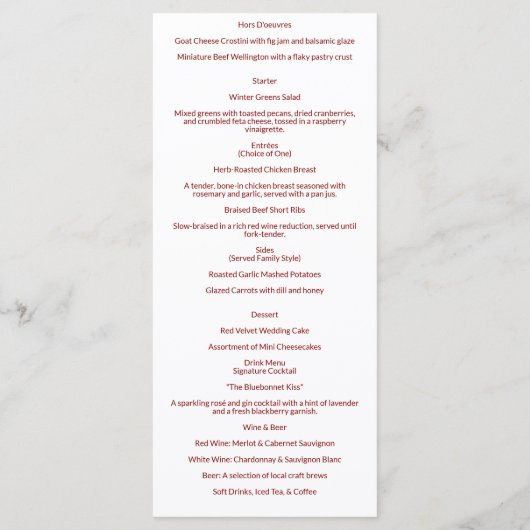 Hors D'oeuvres

Goat Cheese Crostini with fig jam and balsamic glaze

Miniature Beef Wellington with a flaky pastry crust

Starter

Winter Greens Salad

Mixed greens with toasted pecans, dried cranberries, and crumbled feta cheese, tossed in a raspberry vinaigrette.

Entrées
(Choice of One)

Herb-Roasted Chicken Breast

A tender, bone-in chicken breast seasoned with rosemary and garlic, served with a pan jus.

Braised Beef Short Ribs

Slow-braised in a rich red wine reduction, served until fork-tender.

Sides
(Served Family Style)

Roasted Garlic Mashed Potatoes

Glazed Carrots with dill and honey

Dessert

Red Velvet Wedding Cake

Assortment of Mini Cheesecakes

Drink Menu
Signature Cocktail

"The Bluebonnet Kiss"

A sparkling rosé and gin cocktail with a hint of lavender and a fresh blackberry garnish.

Wine & Beer

Red Wine: Merlot & Cabernet Sauvignon

White Wine: Chardonnay & Sauvignon Blanc

Beer: A selection of local craft brews

Soft Drinks, Iced Tea, & Coffee